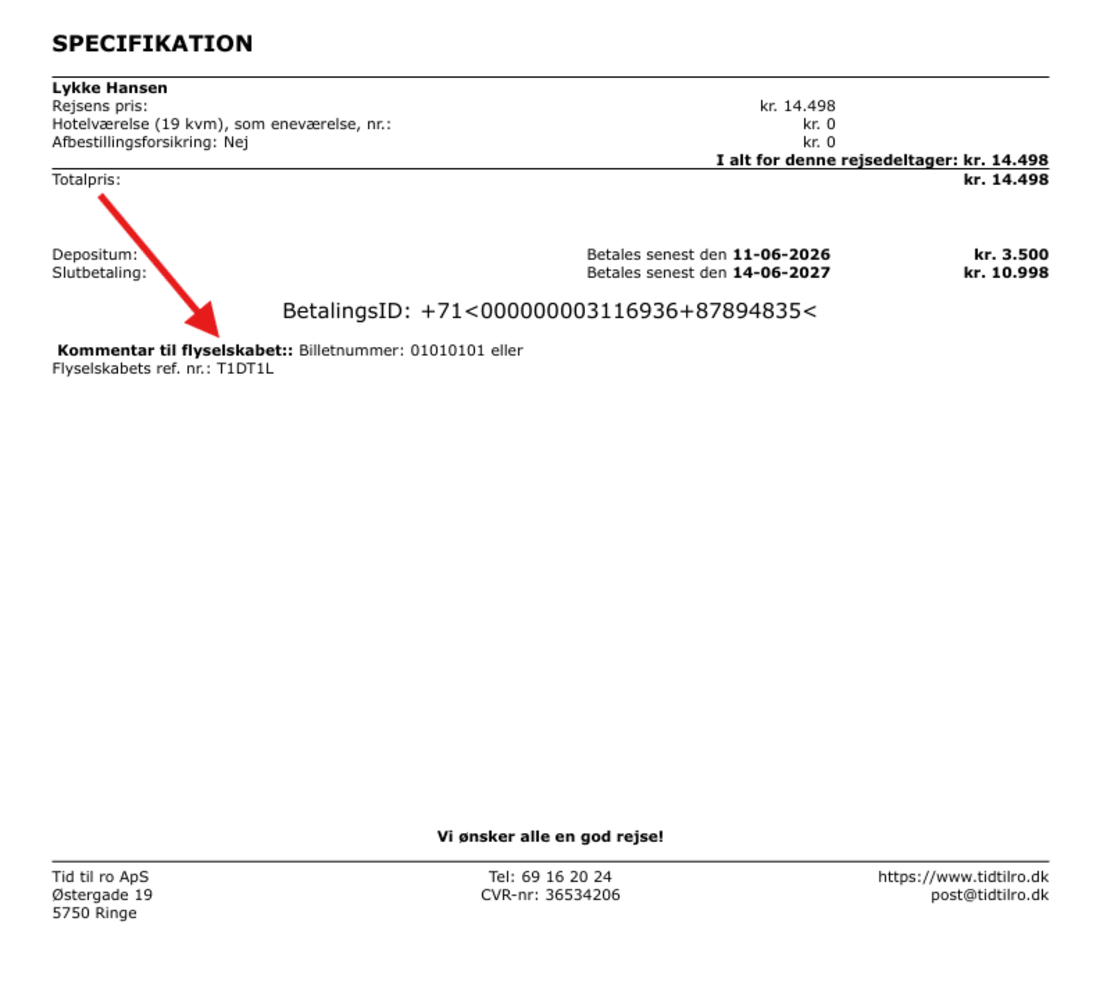 SPECIFIKATION

Lykke Hansen
Rejsens pris: kr. 14.498
Hotelværelse (19 kvm), som eneværelse, nr.: kr. 0
Afbestillingsforsikring: Nej kr. 0
I alt for denne rejsedeltager: kr. 14.498
Totalpris: kr. 14.498

Depositum: Betales senest den 11-06-2026 kr. 3.500
Slutbetaling: Betales senest den 14-06-2027 kr. 10.998

BetalingsID: +71<000000003116936+87894835<

Kommentar til flyselskabet:: Billetnummer: 01010101 eller
Flyselskabets ref. nr.: T1DT1L

Vi ønsker alle en god rejse!

Tid til ro ApS
Østergade 19
5750 Ringe

Tel: 69 16 20 24
CVR-nr: 36534206

https://www.tidtilro.dk
post@tidtilro.dk